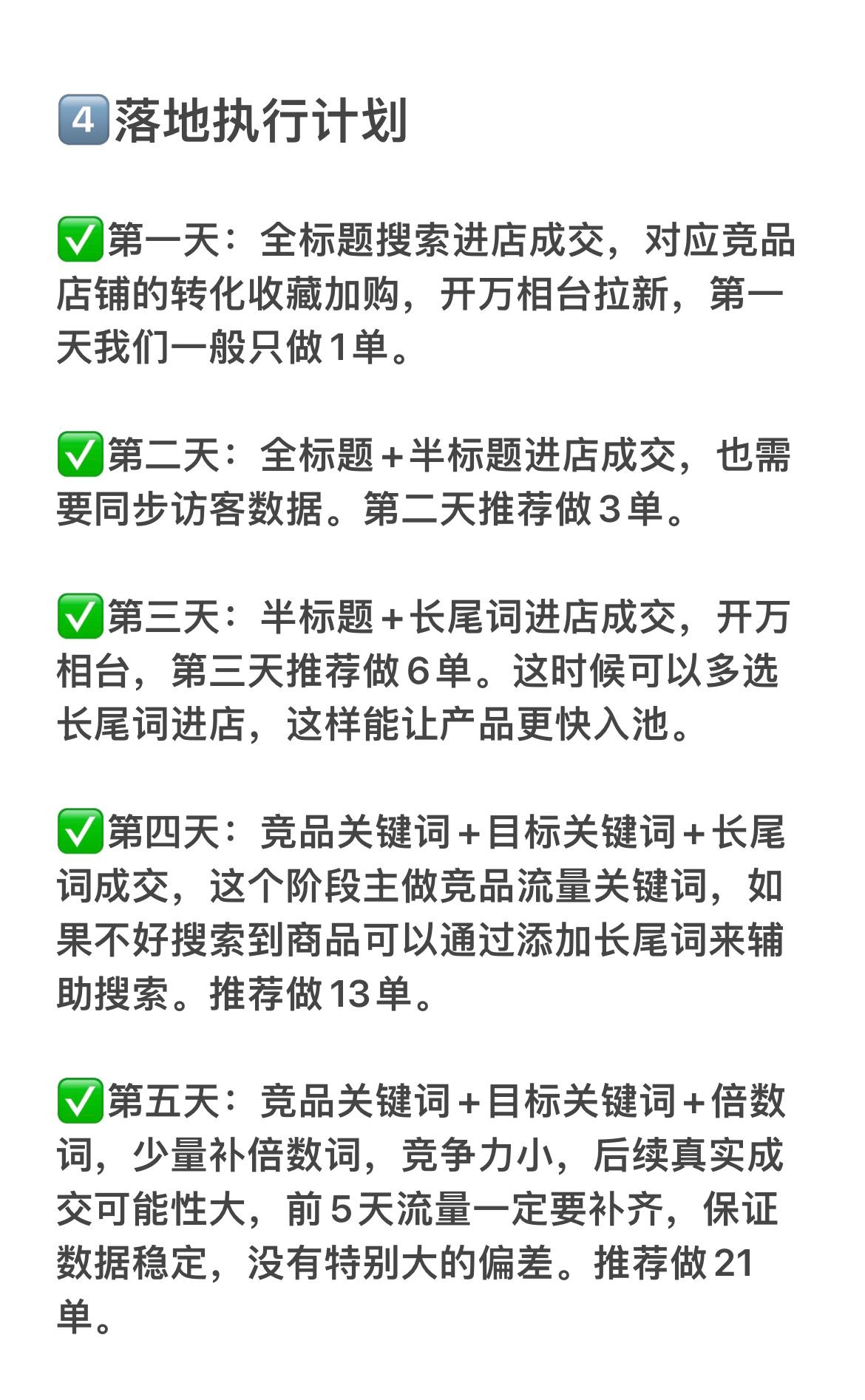 4️⃣落地执行计划

✅第一天：全标题搜索进店成交，对应竞品店铺的转化收藏加购，开万相台拉新，第一天我们一般只做1单。

✅第二天：全标题+半标题进店成交，也需要同步访客数据。第二天推荐做3单。

✅第三天：半标题+长尾词进店成交，开万相台，第三天推荐做6单。这时候可以多选长尾词进店，这样能让产品更快入池。

✅第四天：竞品关键词+目标关键词+长尾词成交，这个阶段主做竞品流量关键词，如果不好搜索到商品可以通过添加长尾词来辅助搜索。推荐做13单。

✅第五天：竞品关键词+目标关键词+倍数词，少量补倍数词，竞争力小，后续真实成交可能性大，前5天流量一定要补齐，保证数据稳定，没有特别大的偏差。推荐做21单。